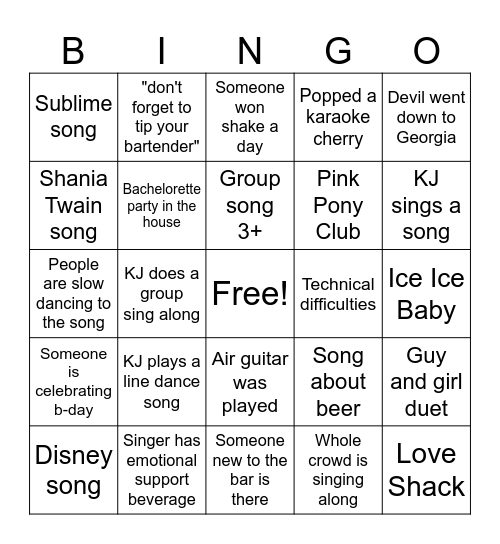 | B | I | N | G | O |
|---|---|---|---|---|
| Sublime song | "don't forget to tip your bartender" | Someone won shake a day | Popped a karaoke cherry | Devil went down to Georgia |
| Shania Twain song | Bachelorette party in the house | Group song 3+ | Pink Pony Club | KJ sings a song |
| People are slow dancing to the song | KJ does a group sing along | Free! | Technical difficulties | Ice Ice Baby |
| Someone is celebrating b-day | KJ plays a line dance song | Air guitar was played | Song about beer | Guy and girl duet |
| Disney song | Singer has emotional support beverage | Someone new to the bar is there | Whole crowd is singing along | Love Shack |